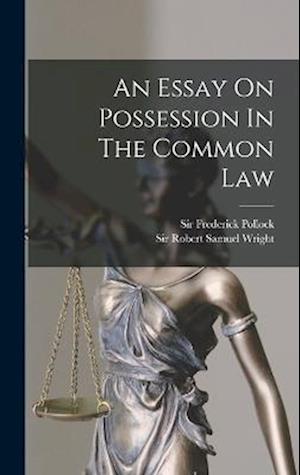 An Essay On Possession In The Common Law

Sir Frederick Pollock
Sir Robert Samuel Wright